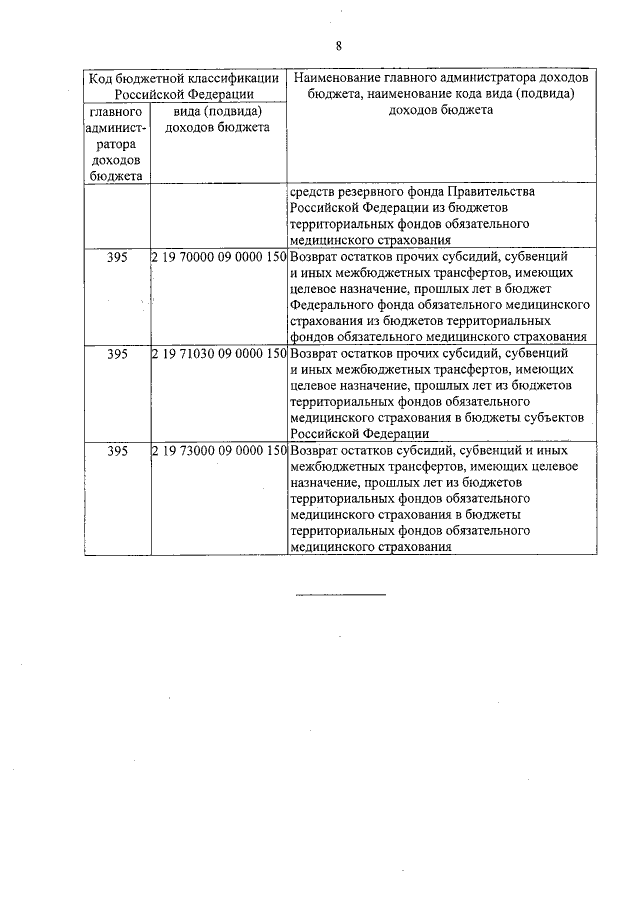 8

| Код бюджетной классификации Российской Федерации | | Наименование главного администратора доходов бюджета, наименование кода вида (подвида) доходов бюджета |
|---|---|---|
| главного администратора доходов бюджета | вида (подвида) доходов бюджета | |
| | | средств резервного фонда Правительства Российской Федерации из бюджетов территориальных фондов обязательного медицинского страхования |
| 395 | 2 19 70000 09 0000 150 | Возврат остатков прочих субсидий, субвенций и иных межбюджетных трансфертов, имеющих целевое назначение, прошлых лет в бюджет Федерального фонда обязательного медицинского страхования из бюджетов территориальных фондов обязательного медицинского страхования |
| 395 | 2 19 71030 09 0000 150 | Возврат остатков прочих субсидий, субвенций и иных межбюджетных трансфертов, имеющих целевое назначение, прошлых лет из бюджетов территориальных фондов обязательного медицинского страхования в бюджеты субъектов Российской Федерации |
| 395 | 2 19 73000 09 0000 150 | Возврат остатков субсидий, субвенций и иных межбюджетных трансфертов, имеющих целевое назначение, прошлых лет из бюджетов территориальных фондов обязательного медицинского страхования в бюджеты территориальных фондов обязательного медицинского страхования |